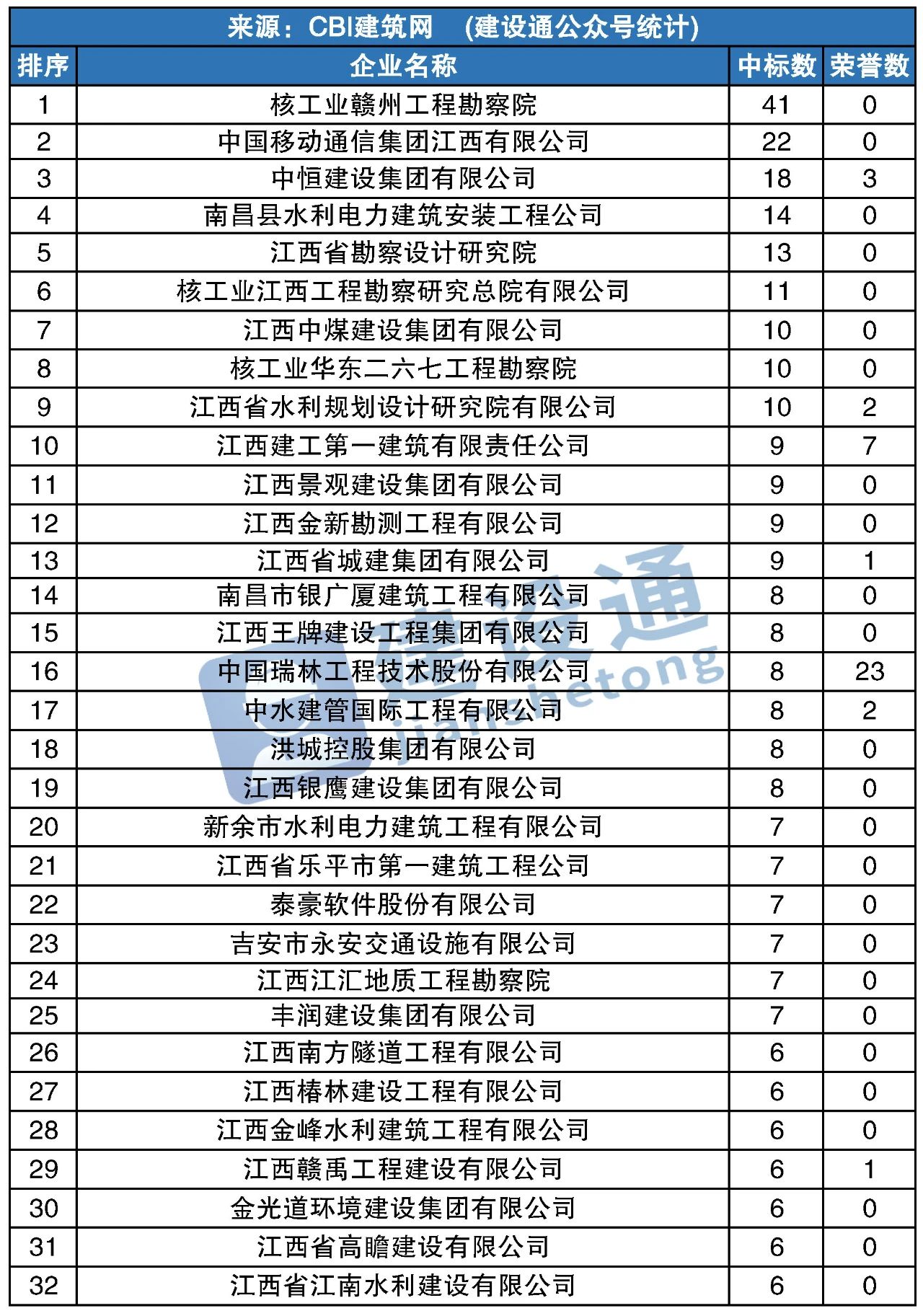 来源：CBI建筑网 （建设通公众号统计）

| 排序 | 企业名称 | 中标数 | 荣誉数 |
|---|---|---|---|
| 1 | 核工业赣州工程勘察院 | 41 | 0 |
| 2 | 中国移动通信集团江西有限公司 | 22 | 0 |
| 3 | 中恒建设集团有限公司 | 18 | 3 |
| 4 | 南昌县水利电力建筑安装工程公司 | 14 | 0 |
| 5 | 江西省勘察设计研究院 | 13 | 0 |
| 6 | 核工业江西工程勘察研究总院有限公司 | 11 | 0 |
| 7 | 江西中煤建设集团有限公司 | 10 | 0 |
| 8 | 核工业华东二六七工程勘察院 | 10 | 0 |
| 9 | 江西省水利规划设计研究院有限公司 | 10 | 2 |
| 10 | 江西建工第一建筑有限责任公司 | 9 | 7 |
| 11 | 江西景观建设集团有限公司 | 9 | 0 |
| 12 | 江西金新勘测工程有限公司 | 9 | 0 |
| 13 | 江西省城建集团有限公司 | 9 | 1 |
| 14 | 南昌市银广厦建筑工程有限公司 | 8 | 0 |
| 15 | 江西王牌建设工程集团有限公司 | 8 | 0 |
| 16 | 中国瑞林工程技术股份有限公司 | 8 | 23 |
| 17 | 中水建管国际工程有限公司 | 8 | 2 |
| 18 | 洪城控股集团有限公司 | 8 | 0 |
| 19 | 江西银鹰建设集团有限公司 | 8 | 0 |
| 20 | 新余市水利电力建筑工程有限公司 | 7 | 0 |
| 21 | 江西省乐平市第一建筑工程公司 | 7 | 0 |
| 22 | 泰豪软件股份有限公司 | 7 | 0 |
| 23 | 吉安市永安交通设施有限公司 | 7 | 0 |
| 24 | 江西江汇地质工程勘察院 | 7 | 0 |
| 25 | 丰润建设集团有限公司 | 7 | 0 |
| 26 | 江西南方隧道工程有限公司 | 6 | 0 |
| 27 | 江西椿林建设工程有限公司 | 6 | 0 |
| 28 | 江西金峰水利建筑工程有限公司 | 6 | 0 |
| 29 | 江西赣禹工程建设有限公司 | 6 | 1 |
| 30 | 金光道环境建设集团有限公司 | 6 | 0 |
| 31 | 江西省高瞻建设有限公司 | 6 | 0 |
| 32 | 江西省江南水利建设有限公司 | 6 | 0 |

建设通
jianshetong